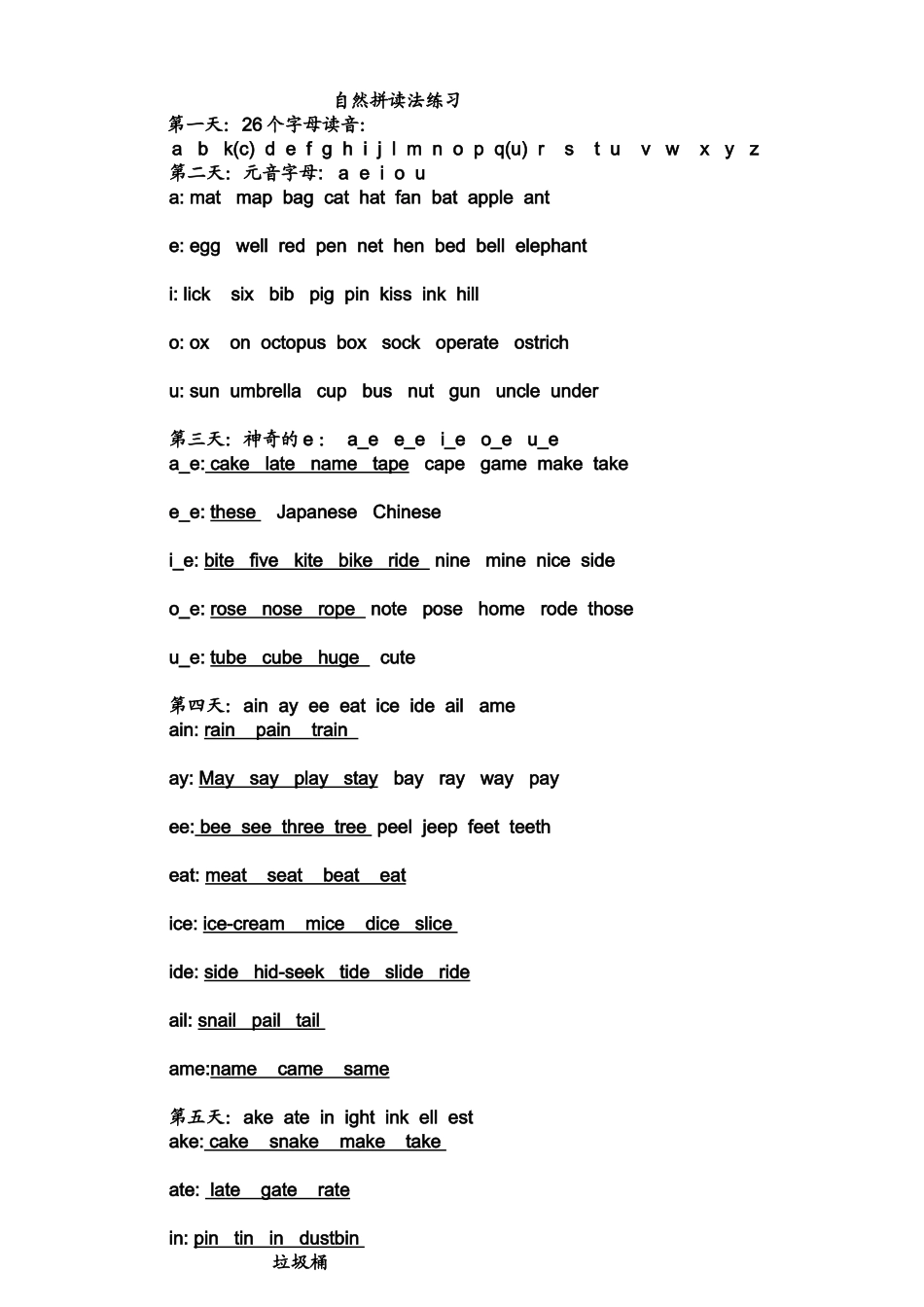 自然拼读法练习

第一天：26个字母读音：

a b k(c) d e f g h i j l m n o p q(u) r s t u v w x y z

第二天：元音字母：a e i o u

a: mat map bag cat hat fan bat apple ant

e: egg well red pen net hen bed bell elephant

i: lick six bib pig pin kiss ink hill

o: ox on octopus box sock operate ostrich

u: sun umbrella cup bus nut gun uncle under

第三天：神奇的e：a_e e_e i_e o_e u_e

a_e: cake late name tape cape game make take

e_e: these Japanese Chinese

i_e: bite five kite bike ride nine mine nice side

o_e: rose nose rope note pose home rode those

u_e: tube cube huge cute

第四天：ain ay ee eat ice ide ail ame

ain: rain pain train

ay: May say play stay bay ray way pay

ee: bee see three tree peel jeep feet teeth

eat: meat seat beat eat

ice: ice-cream mice dice slice

ide: side hid-seek tide slide ride

ail: snail pail tail

ame:name came same

第五天：ake ate in ight ink ell est

ake: cake snake make take

ate: late gate rate

in: pin tin in dustbin

垃圾桶